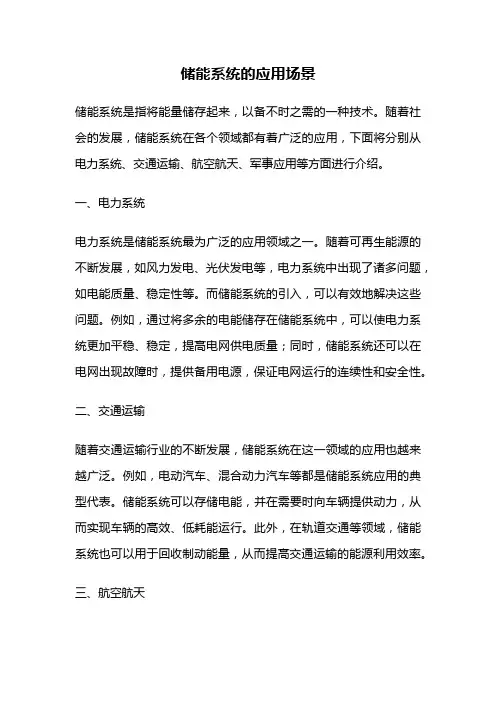 储能系统的应用场景

储能系统是指将能量储存起来，以备不时之需的一种技术。随着社会的发展，储能系统在各个领域都有着广泛的应用，下面将分别从电力系统、交通运输、航空航天、军事应用等方面进行介绍。

一、电力系统

电力系统是储能系统最为广泛的应用领域之一。随着可再生能源的不断发展，如风力发电、光伏发电等，电力系统中出现了诸多问题，如电能质量、稳定性等。而储能系统的引入，可以有效地解决这些问题。例如，通过将多余的电能储存在储能系统中，可以使电力系统更加平稳、稳定，提高电网供电质量；同时，储能系统还可以在电网出现故障时，提供备用电源，保证电网运行的连续性和安全性。

二、交通运输

随着交通运输行业的不断发展，储能系统在这一领域的应用也越来越广泛。例如，电动汽车、混合动力汽车等都是储能系统应用的典型代表。储能系统可以存储电能，并在需要时向车辆提供动力，从而实现车辆的高效、低耗能运行。此外，在轨道交通等领域，储能系统也可以用于回收制动能量，从而提高交通运输的能源利用效率。

三、航空航天